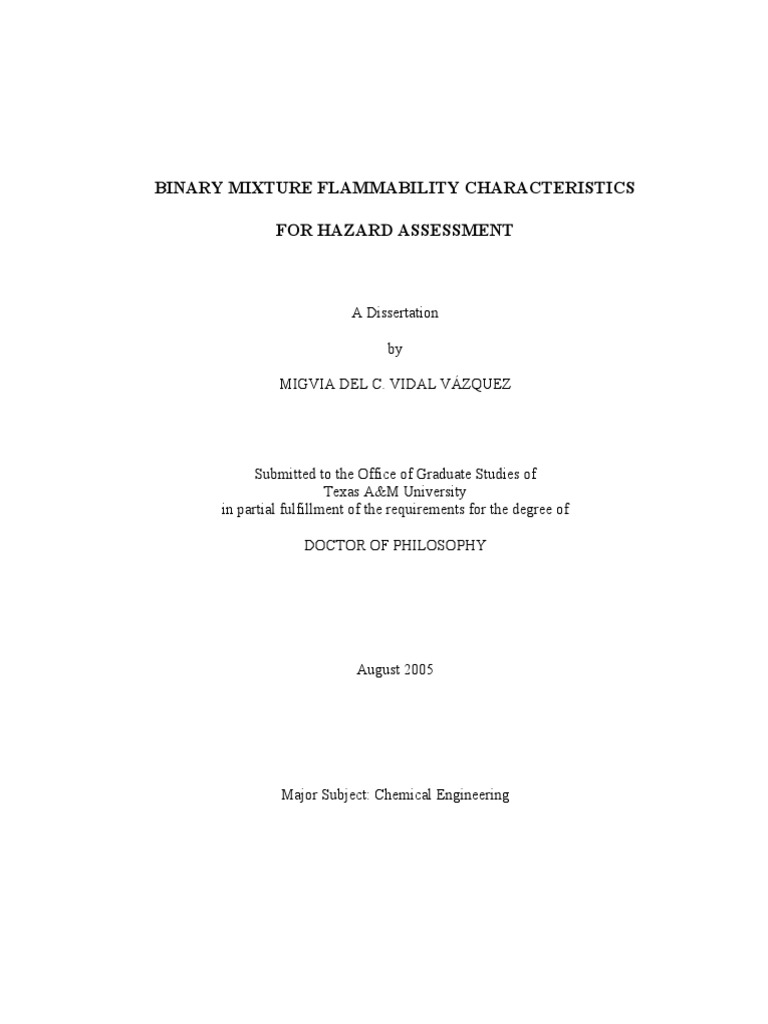 BINARY MIXTURE FLAMMABILITY CHARACTERISTICS

FOR HAZARD ASSESSMENT

A Dissertation

by

MIGVIA DEL C. VIDAL VÁZQUEZ

Submitted to the Office of Graduate Studies of
Texas A&M University
in partial fulfillment of the requirements for the degree of

DOCTOR OF PHILOSOPHY

August 2005

Major Subject: Chemical Engineering